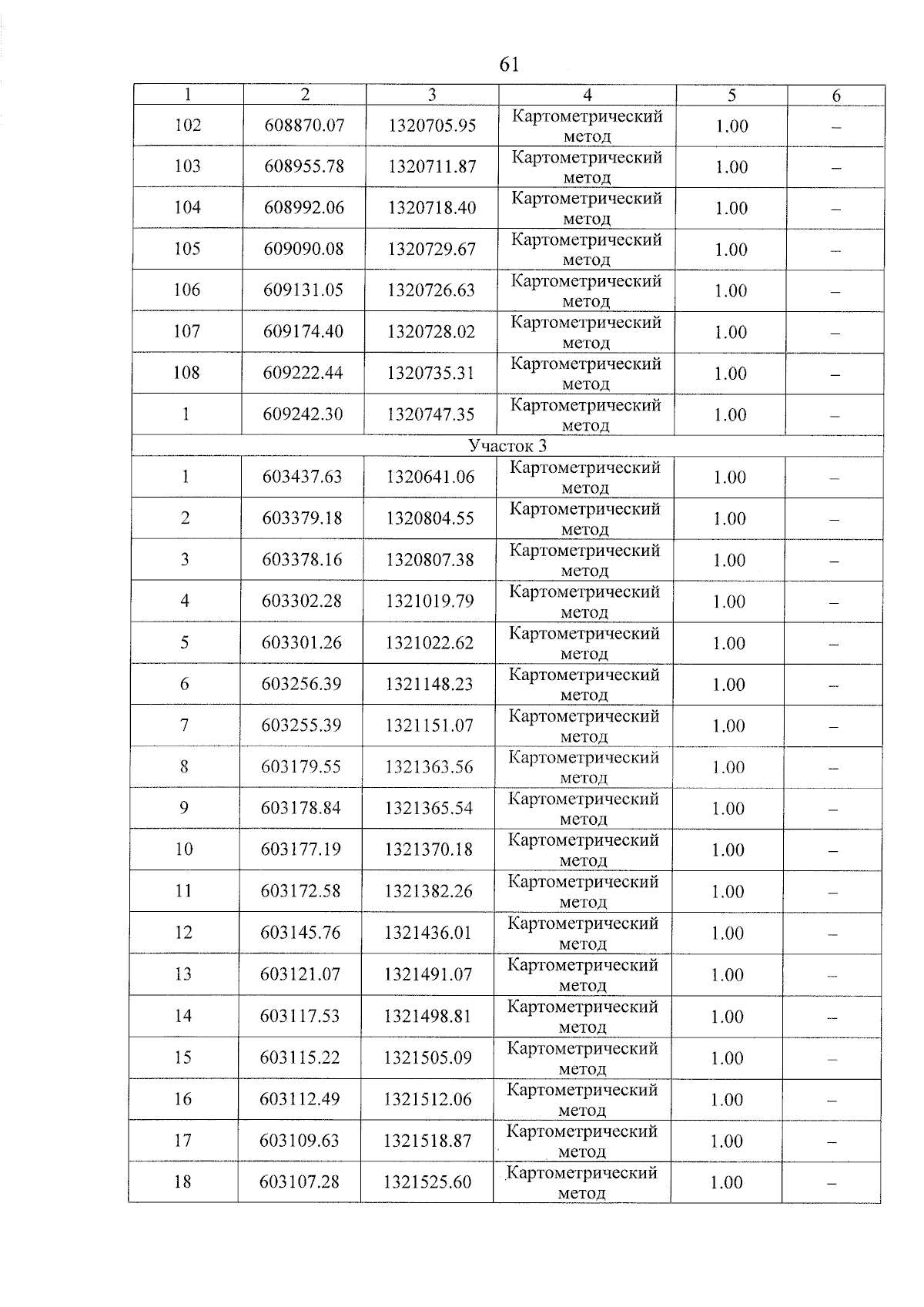 61

| 1 | 2 | 3 | 4 | 5 | 6 |
|---|---|---|---|---|---|
| 102 | 608870.07 | 1320705.95 | Картометрический метод | 1.00 | – |
| 103 | 608955.78 | 1320711.87 | Картометрический метод | 1.00 | – |
| 104 | 608992.06 | 1320718.40 | Картометрический метод | 1.00 | – |
| 105 | 609090.08 | 1320729.67 | Картометрический метод | 1.00 | – |
| 106 | 609131.05 | 1320726.63 | Картометрический метод | 1.00 | – |
| 107 | 609174.40 | 1320728.02 | Картометрический метод | 1.00 | – |
| 108 | 609222.44 | 1320735.31 | Картометрический метод | 1.00 | – |
| 1 | 609242.30 | 1320747.35 | Картометрический метод | 1.00 | – |
| Участок 3 | | | | | |
| 1 | 603437.63 | 1320641.06 | Картометрический метод | 1.00 | – |
| 2 | 603379.18 | 1320804.55 | Картометрический метод | 1.00 | – |
| 3 | 603378.16 | 1320807.38 | Картометрический метод | 1.00 | – |
| 4 | 603302.28 | 1321019.79 | Картометрический метод | 1.00 | – |
| 5 | 603301.26 | 1321022.62 | Картометрический метод | 1.00 | – |
| 6 | 603256.39 | 1321148.23 | Картометрический метод | 1.00 | – |
| 7 | 603255.39 | 1321151.07 | Картометрический метод | 1.00 | – |
| 8 | 603179.55 | 1321363.56 | Картометрический метод | 1.00 | – |
| 9 | 603178.84 | 1321365.54 | Картометрический метод | 1.00 | – |
| 10 | 603177.19 | 1321370.18 | Картометрический метод | 1.00 | – |
| 11 | 603172.58 | 1321382.26 | Картометрический метод | 1.00 | – |
| 12 | 603145.76 | 1321436.01 | Картометрический метод | 1.00 | – |
| 13 | 603121.07 | 1321491.07 | Картометрический метод | 1.00 | – |
| 14 | 603117.53 | 1321498.81 | Картометрический метод | 1.00 | – |
| 15 | 603115.22 | 1321505.09 | Картометрический метод | 1.00 | – |
| 16 | 603112.49 | 1321512.06 | Картометрический метод | 1.00 | – |
| 17 | 603109.63 | 1321518.87 | Картометрический метод | 1.00 | – |
| 18 | 603107.28 | 1321525.60 | Картометрический метод | 1.00 | – |